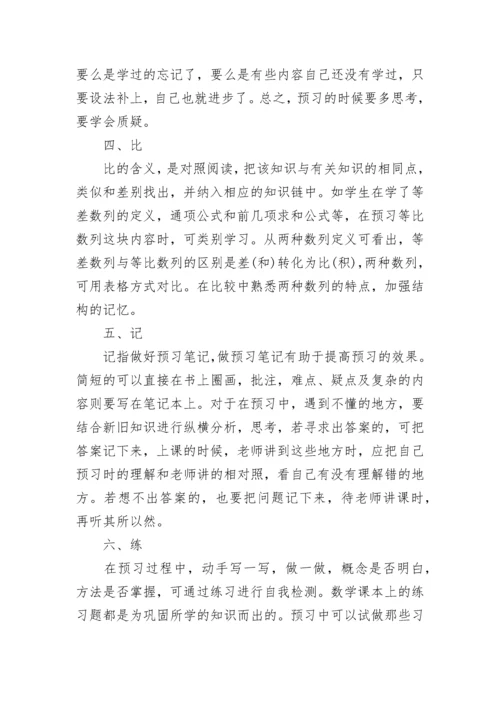 要么是学过的忘记了，要么是有些内容自己还没有学过，只要设法补上，自己也就进步了。总之，预习的时候要多思考，要学会质疑。

四、比

比的含义，是对照阅读，把该知识与有关知识的相同点，类似和差别找出，并纳入相应的知识链中。如学生在学了等差数列的定义，通项公式和前几项求和公式等，在预习等比数列这块内容时，可类别学习。从两种数列定义可看出，等差数列与等比数列的区别是差(和)转化为比(积)，两种数列，可用表格方式对比。在比较中熟悉两种数列的特点，加强结构的记忆。

五、记

记指做好预习笔记，做预习笔记有助于提高预习的效果。简短的可以直接在书上圈画，批注，难点、疑点及复杂的内容则要写在笔记本上。对于在预习中，遇到不懂的地方，要结合新旧知识进行纵横分析，思考，若寻求出答案的，可把答案记下来，上课的时候，老师讲到这些地方时，应把自己预习时的理解和老师讲的相对照，看自己有没有理解错的地方。若想不出答案的，也要把问题记下来，待老师讲课时，再听其所以然。

六、练

在预习过程中，动手写一写，做一做，概念是否明白，方法是否掌握，可通过练习进行自我检测。数学课本上的练习题都是为巩固所学的知识而出的。预习中可以试做那些习